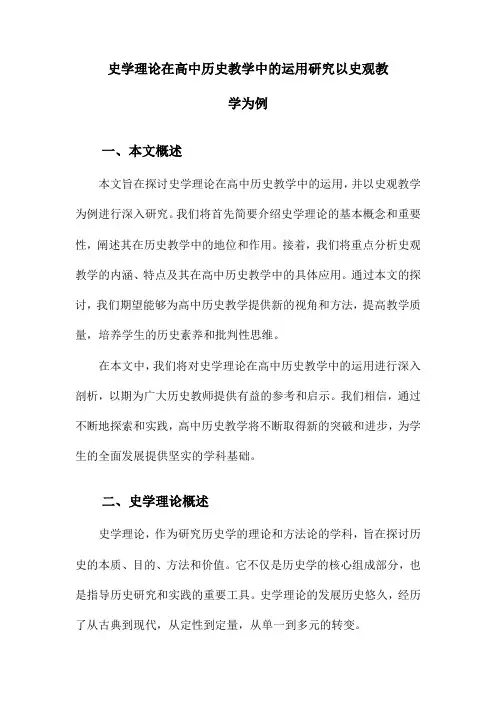 史学理论在高中历史教学中的运用研究以史观教学为例

一、本文概述

本文旨在探讨史学理论在高中历史教学中的运用，并以史观教学为例进行深入研究。我们将首先简要介绍史学理论的基本概念和重要性，阐述其在历史教学中的地位和作用。接着，我们将重点分析史观教学的内涵、特点及其在高中历史教学中的具体应用。通过本文的探讨，我们期望能够为高中历史教学提供新的视角和方法，提高教学质量，培养学生的历史素养和批判性思维。

在本文中，我们将对史学理论在高中历史教学中的运用进行深入剖析，以期为广大历史教师提供有益的参考和启示。我们相信，通过不断地探索和实践，高中历史教学将不断取得新的突破和进步，为学生的全面发展提供坚实的学科基础。

二、史学理论概述

史学理论，作为研究历史学的理论和方法论的学科，旨在探讨历史的本质、目的、方法和价值。它不仅是历史学的核心组成部分，也是指导历史研究和实践的重要工具。史学理论的发展历史悠久，经历了从古典到现代，从定性到定量，从单一到多元的转变。